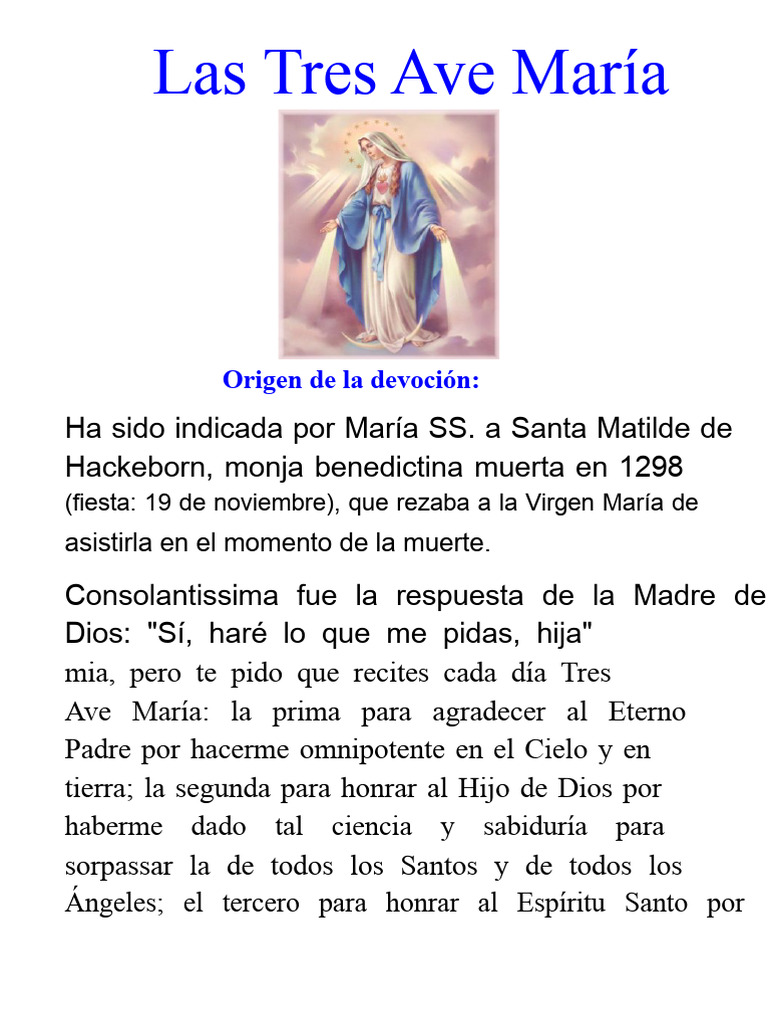 Las Tres Ave María

Origen de la devoción:

Ha sido indicada por María SS. a Santa Matilde de Hackeborn, monja benedictina muerta en 1298 (fiesta: 19 de noviembre), que rezaba a la Virgen María de asistirla en el momento de la muerte.

Consolantissima fue la respuesta de la Madre de Dios: "Sí, haré lo que me pidas, hija" mia, pero te pido que recites cada día Tres Ave María: la prima para agradecer al Eterno Padre por hacerme omnipotente en el Cielo y en tierra; la segunda para honrar al Hijo de Dios por haberme dado tal ciencia y sabiduría para sorpassar la de todos los Santos y de todos los Ángeles; el tercero para honrar al Espíritu Santo por